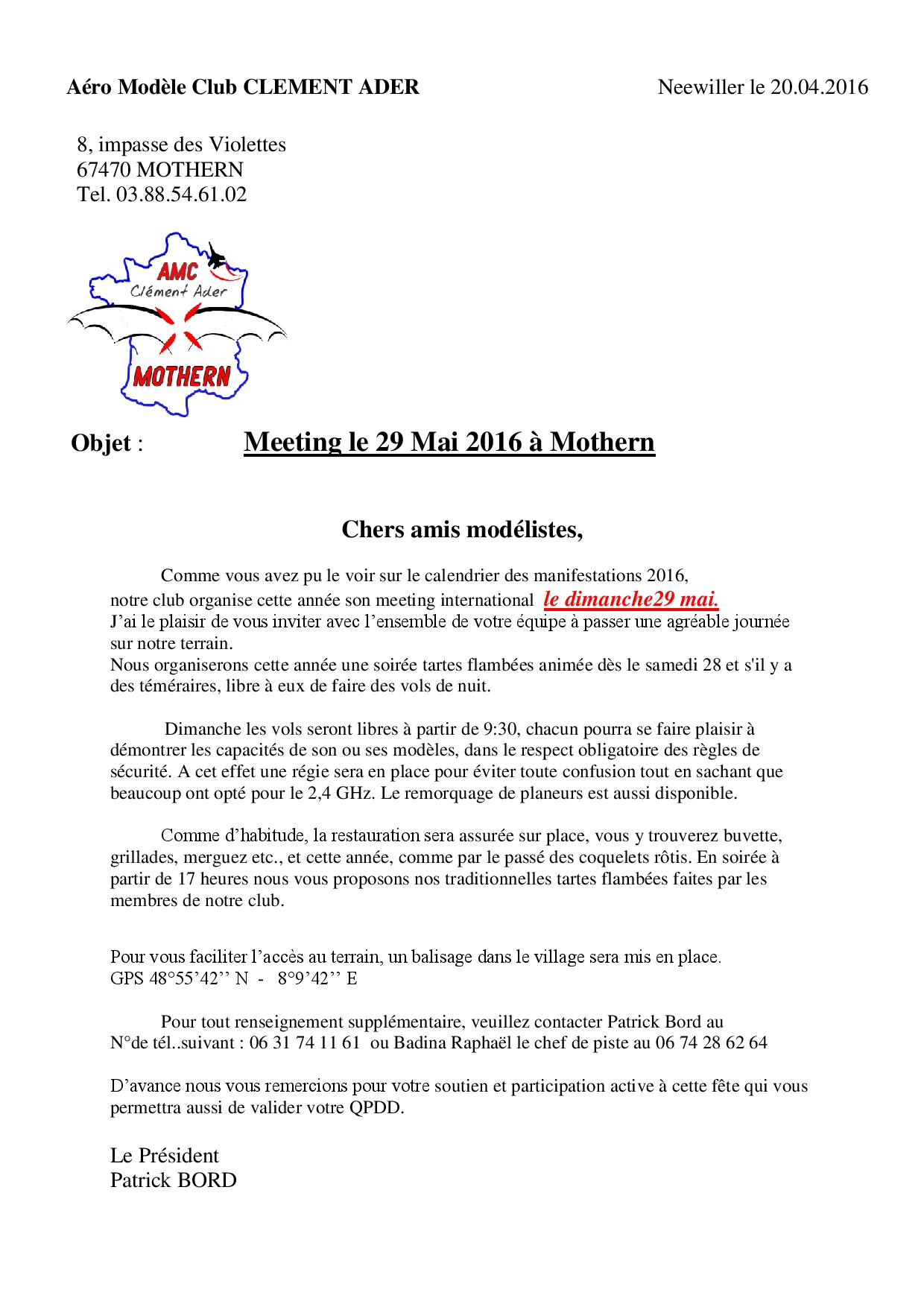 Aéro Modèle Club CLEMENT ADER

Neewiller le 20.04.2016

8, impasse des Violettes
67470 MOTHERN
Tel. 03.88.54.61.02

AMC
Clément Ader
MOTHERN

Objet : Meeting le 29 Mai 2016 à Mothern

Chers amis modélistes,

Comme vous avez pu le voir sur le calendrier des manifestations 2016, notre club organise cette année son meeting international le dimanche29 mai.
J'ai le plaisir de vous inviter avec l'ensemble de votre équipe à passer une agréable journée sur notre terrain.
Nous organiserons cette année une soirée tartes flambées animée dès le samedi 28 et s'il y a des téméraires, libre à eux de faire des vols de nuit.

Dimanche les vols seront libres à partir de 9:30, chacun pourra se faire plaisir à démontrer les capacités de son ou ses modèles, dans le respect obligatoire des règles de sécurité. A cet effet une régie sera en place pour éviter toute confusion tout en sachant que beaucoup ont opté pour le 2,4 GHz. Le remorquage de planeurs est aussi disponible.

Comme d'habitude, la restauration sera assurée sur place, vous y trouverez buvette, grillades, merguez etc., et cette année, comme par le passé des coquelets rôtis. En soirée à partir de 17 heures nous vous proposons nos traditionnelles tartes flambées faites par les membres de notre club.

Pour vous faciliter l'accès au terrain, un balisage dans le village sera mis en place.
GPS 48°55'42'' N - 8°9'42'' E

Pour tout renseignement supplémentaire, veuillez contacter Patrick Bord au N°de tél..suivant : 06 31 74 11 61 ou Badina Raphaël le chef de piste au 06 74 28 62 64

D'avance nous vous remercions pour votre soutien et participation active à cette fête qui vous permettra aussi de valider votre QPDD.

Le Président
Patrick BORD